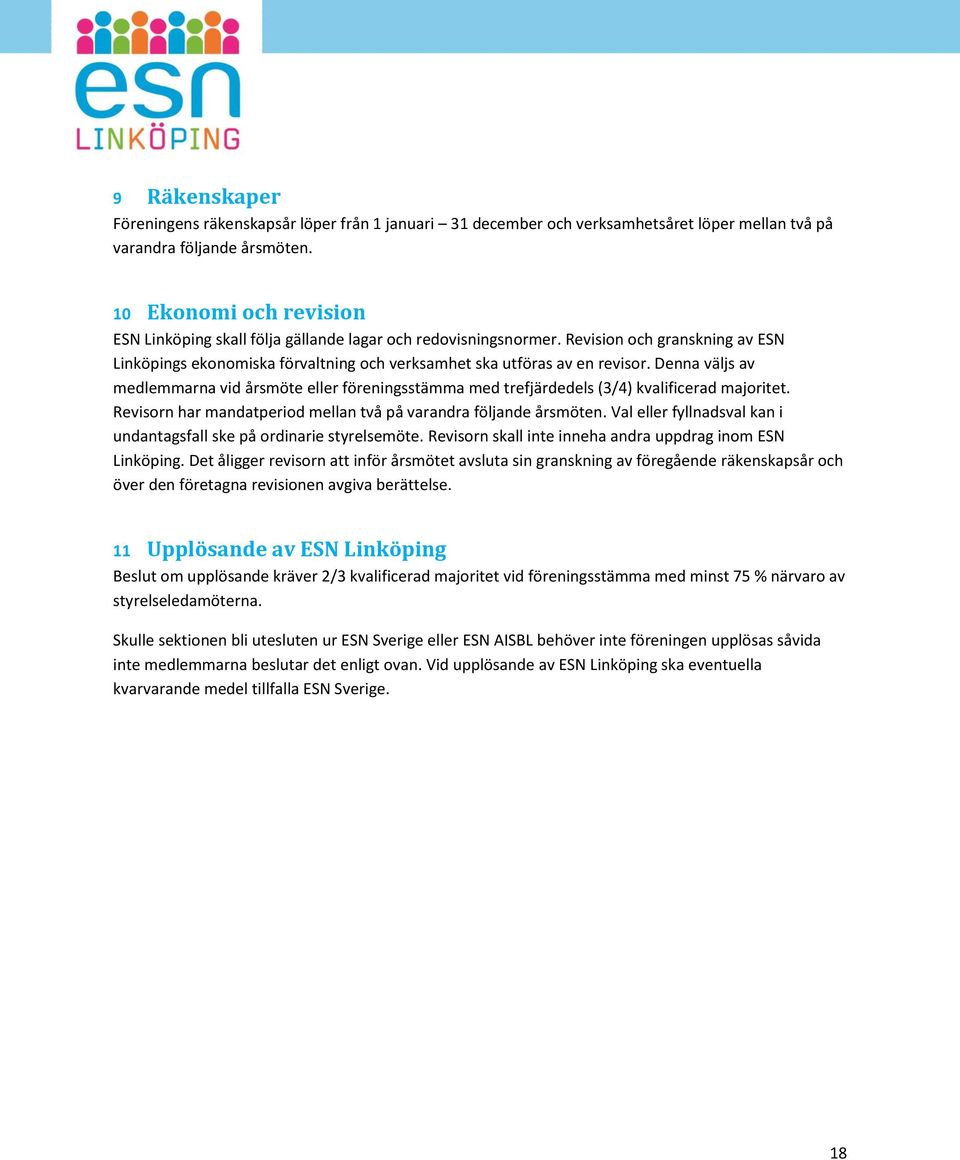 esn
LINKÖPING

9 Räkenskaper
Föreningens räkenskapsår löper från 1 januari – 31 december och verksamhetsåret löper mellan två på varandra följande årsmöten.

10 Ekonomi och revision
ESN Linköping skall följa gällande lagar och redovisningsnormer. Revision och granskning av ESN Linköpings ekonomiska förvaltning och verksamhet ska utföras av en revisor. Denna väljs av medlemmarna vid årsmöte eller föreningsstämma med trefjärdedels (3/4) kvalificerad majoritet. Revisorn har mandatperiod mellan två på varandra följande årsmöten. Val eller fyllnadsval kan i undantagsfall ske på ordinarie styrelsemöte. Revisorn skall inte inneha andra uppdrag inom ESN Linköping. Det åligger revisorn att inför årsmötet avsluta sin granskning av föregående räkenskapsår och över den företagna revisionen avgiva berättelse.

11 Upplösande av ESN Linköping
Beslut om upplösande kräver 2/3 kvalificerad majoritet vid föreningsstämma med minst 75 % närvaro av styrelseledamöterna.

Skulle sektionen bli utesluten ur ESN Sverige eller ESN AISBL behöver inte föreningen upplösas såvida inte medlemmarna beslutar det enligt ovan. Vid upplösande av ESN Linköping ska eventuella kvarvarande medel tillfalla ESN Sverige.

18